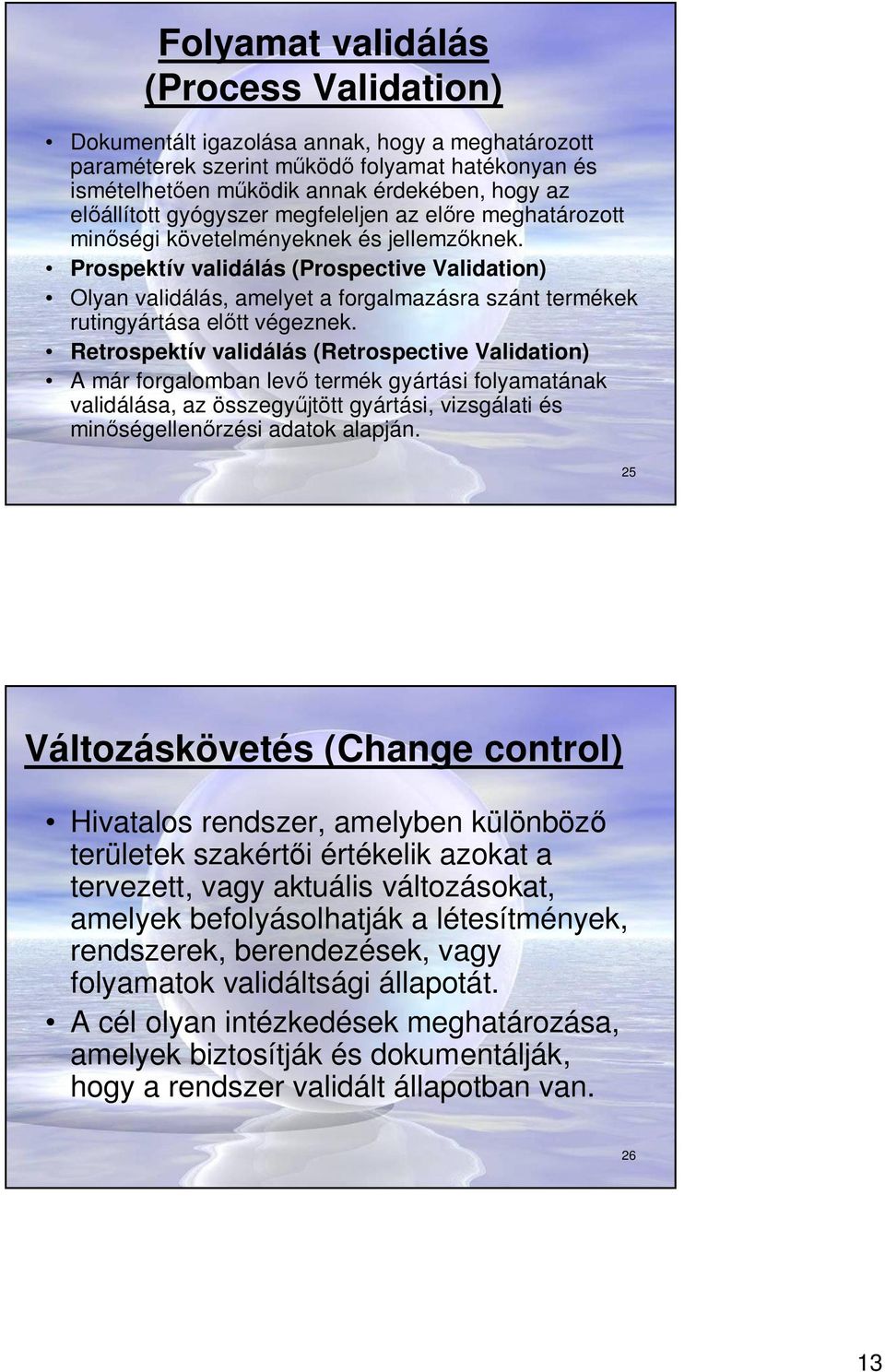 Folyamat validálás (Process Validation)

• Dokumentált igazolása annak, hogy a meghatározott paraméterek szerint működő folyamat hatékonyan és ismételhetően működik annak érdekében, hogy az előállított gyógyszer megfeleljen az előre meghatározott minőségi követelményeknek és jellemzőknek.
• Prospektív validálás (Prospective Validation)
• Olyan validálás, amelyet a forgalmazásra szánt termékek rutingyártása előtt végeznek.
• Retrospektív validálás (Retrospective Validation)
• A már forgalomban levő termék gyártási folyamatának validálása, az összegyűjtött gyártási, vizsgálati és minőségellenőrzési adatok alapján.

25

Változáskövetés (Change control)

• Hivatalos rendszer, amelyben különböző területek szakértői értékelik azokat a tervezett, vagy aktuális változásokat, amelyek befolyásolhatják a létesítmények, rendszerek, berendezések, vagy folyamatok validáltsági állapotát.
• A cél olyan intézkedések meghatározása, amelyek biztosítják és dokumentálják, hogy a rendszer validált állapotban van.

26

13